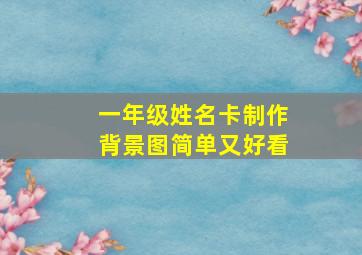 一年级姓名卡制作
背景图简单又好看